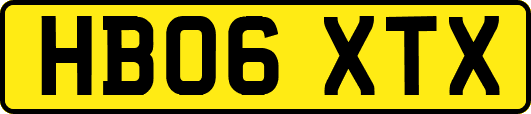 HB06 XTX